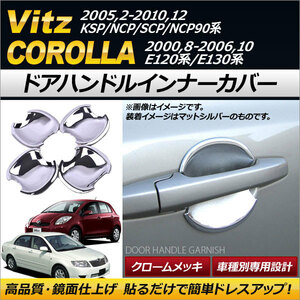 Vitz 2005,2-2010,12
KSP/NCP/SCP/NCP90系

COROLLA 2000,8-2006,10
E120系/E130系

ドアハンドルインナーカバー

※画像はイメージです。
装着イメージはマットシルバーのものです。

DOOR HANDLE GARNISH

クロームメッキ

車種別専用設計

高品質・鏡面仕上げ 貼るだけで簡単ドレスアップ!